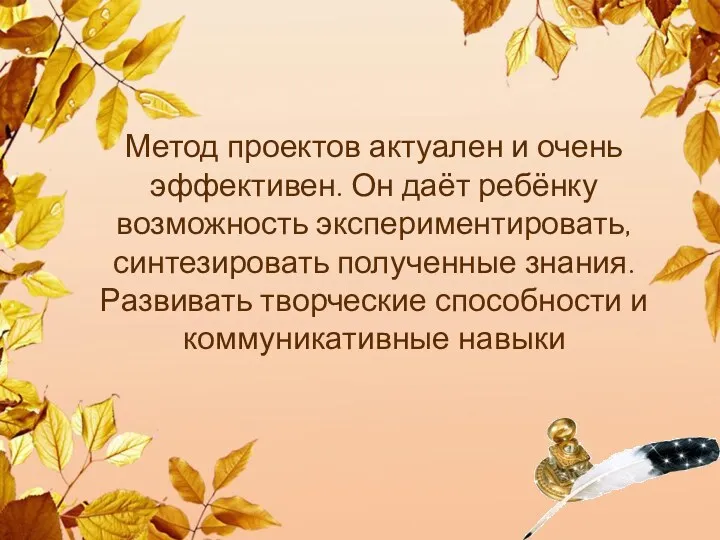 Метод проектов актуален и очень эффективен. Он даёт ребёнку возможность экспериментировать, синтезировать полученные знания. Развивать творческие способности и коммуникативные навыки